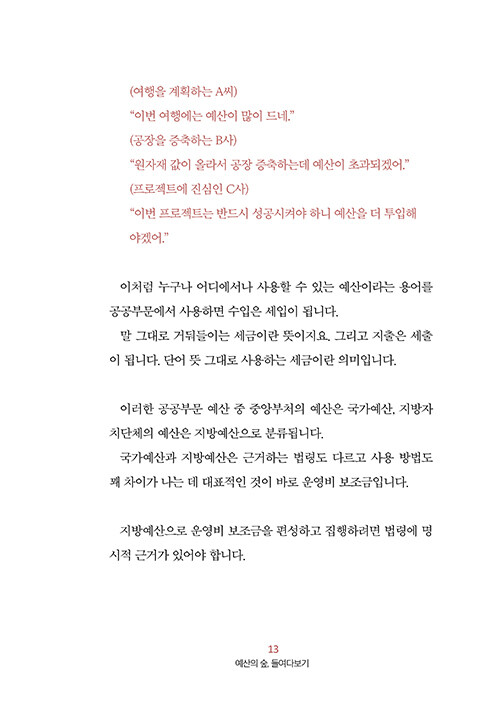 (여행을 계획하는 A씨)
“이번 여행에는 예산이 많이 드네.”
(공장을 증축하는 B사)
“원자재 값이 올라서 공장 증축하는데 예산이 초과되겠어.”
(프로젝트에 진심인 C사)
“이번 프로젝트는 반드시 성공시켜야 하니 예산을 더 투입해야겠어.”

이처럼 누구나 어디에서나 사용할 수 있는 예산이라는 용어를 공공부문에서 사용하면 수입은 세입이 됩니다.
말 그대로 거둬들이는 세금이란 뜻이지요. 그리고 지출은 세출이 됩니다. 단어 뜻 그대로 사용하는 세금이란 의미입니다.

이러한 공공부문 예산 중 중앙부처의 예산은 국가예산, 지방자치단체의 예산은 지방예산으로 분류됩니다.
국가예산과 지방예산은 근거하는 법령도 다르고 사용 방법도 꽤 차이가 나는 데 대표적인 것이 바로 운영비 보조금입니다.

지방예산으로 운영비 보조금을 편성하고 집행하려면 법령에 명시적 근거가 있어야 합니다.

13
예산의 숲, 들여다보기